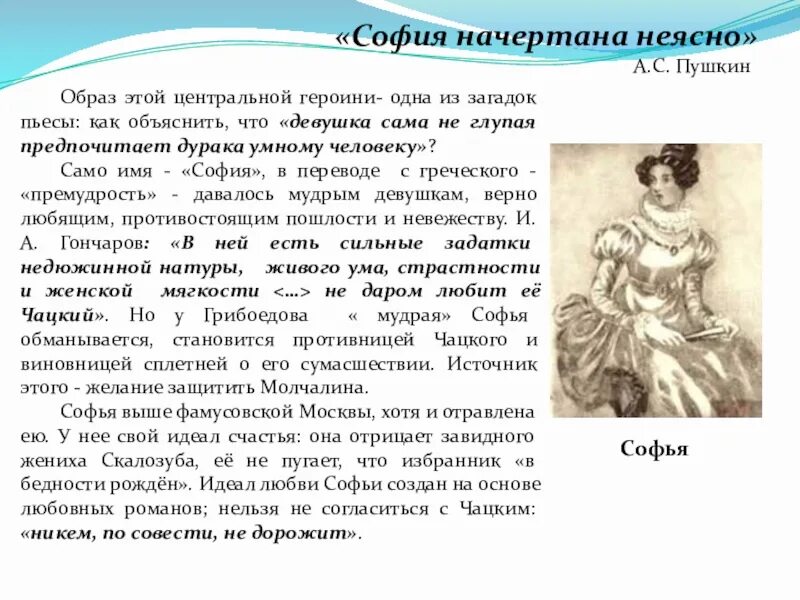 «София начертана неясно»
А.С. Пушкин

Образ этой центральной героини- одна из загадок пьесы: как объяснить, что «девушка сама не глупая предпочитает дурака умному человеку»?

Само имя - «София», в переводе с греческого - «премудрость» - давалось мудрым девушкам, верно любящим, противостоящим пошлости и невежеству. И. А. Гончаров: «В ней есть сильные задатки недюжинной натуры, живого ума, страстности и женской мягкости <…> не даром любит её Чацкий». Но у Грибоедова « мудрая» Софья обманывается, становится противницей Чацкого и виновницей сплетней о его сумасшествии. Источник этого - желание защитить Молчалина.

Софья выше фамусовской Москвы, хотя и отравлена ею. У нее свой идеал счастья: она отрицает завидного жениха Скалозуба, её не пугает, что избранник «в бедности рождён». Идеал любви Софьи создан на основе любовных романов; нельзя не согласиться с Чацким: «никем, по совести, не дорожит».

Софья